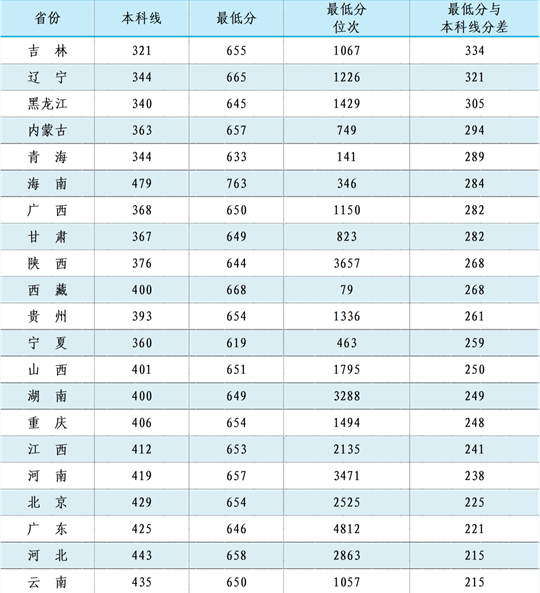 | 省份 | 本科线 | 最低分 | 最低分位次 | 最低分与本科线分差 |
|---|---|---|---|---|
| 吉　林 | 321 | 655 | 1067 | 334 |
| 辽　宁 | 344 | 665 | 1226 | 321 |
| 黑龙江 | 340 | 645 | 1429 | 305 |
| 内蒙古 | 363 | 657 | 749 | 294 |
| 青　海 | 344 | 633 | 141 | 289 |
| 海　南 | 479 | 763 | 346 | 284 |
| 广　西 | 368 | 650 | 1150 | 282 |
| 甘　肃 | 367 | 649 | 823 | 282 |
| 陕　西 | 376 | 644 | 3657 | 268 |
| 西　藏 | 400 | 668 | 79 | 268 |
| 贵　州 | 393 | 654 | 1336 | 261 |
| 宁　夏 | 360 | 619 | 463 | 259 |
| 山　西 | 401 | 651 | 1795 | 250 |
| 湖　南 | 400 | 649 | 3288 | 249 |
| 重　庆 | 406 | 654 | 1494 | 248 |
| 江　西 | 412 | 653 | 2135 | 241 |
| 河　南 | 419 | 657 | 3471 | 238 |
| 北　京 | 429 | 654 | 2525 | 225 |
| 广　东 | 425 | 646 | 4812 | 221 |
| 河　北 | 443 | 658 | 2863 | 215 |
| 云　南 | 435 | 650 | 1057 | 215 |